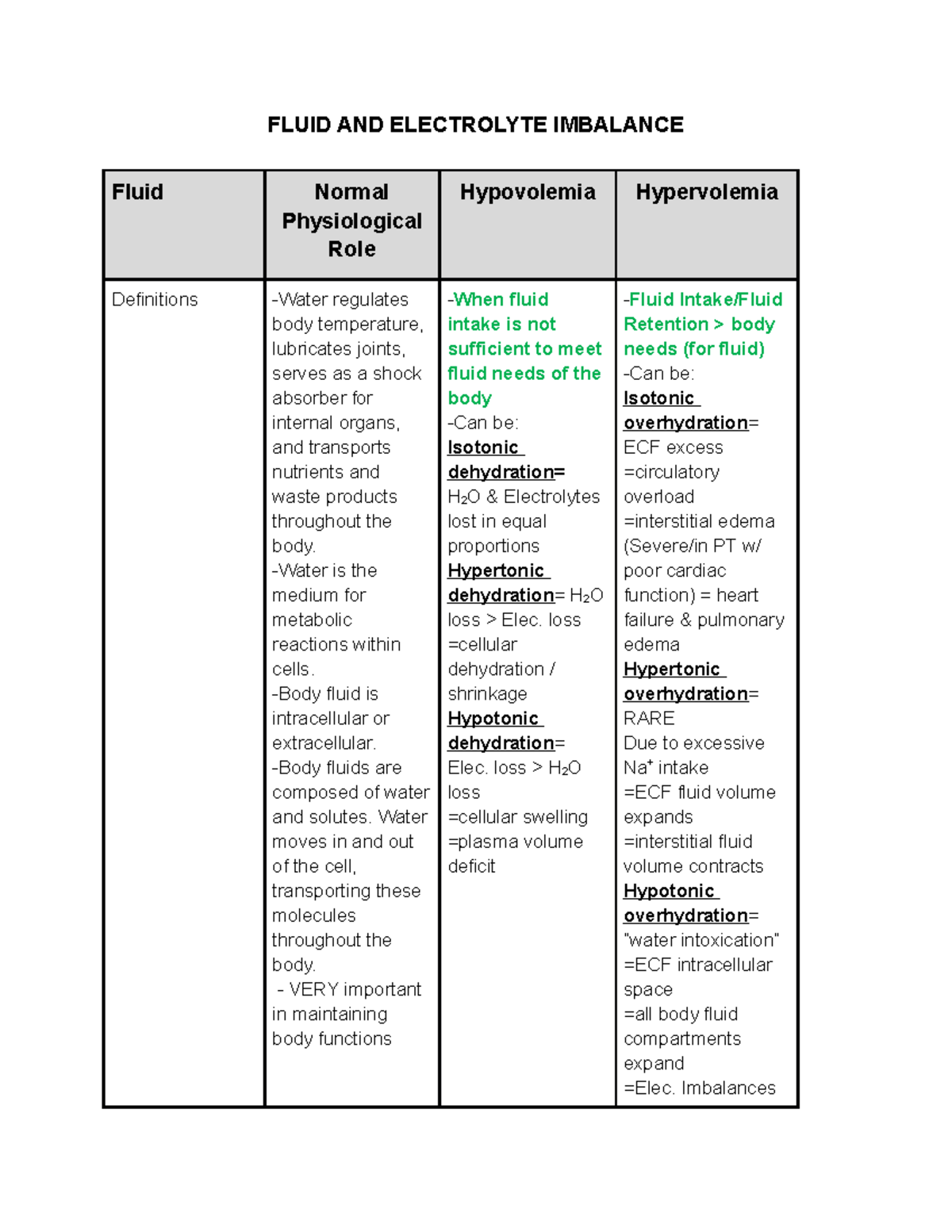 FLUID AND ELECTROLYTE IMBALANCE

| Fluid | Normal Physiological Role | Hypovolemia | Hypervolemia |
|---|---|---|---|
| Definitions | -Water regulates body temperature, lubricates joints, serves as a shock absorber for internal organs, and transports nutrients and waste products throughout the body. -Water is the medium for metabolic reactions within cells. -Body fluid is intracellular or extracellular. -Body fluids are composed of water and solutes. Water moves in and out of the cell, transporting these molecules throughout the body. - VERY important in maintaining body functions | -When fluid intake is not sufficient to meet fluid needs of the body -Can be: Isotonic dehydration= $H_2O$ & Electrolytes lost in equal proportions Hypertonic dehydration= $H_2O$ loss > Elec. loss =cellular dehydration / shrinkage Hypotonic dehydration= Elec. loss > $H_2O$ loss =cellular swelling =plasma volume deficit | -Fluid Intake/Fluid Retention > body needs (for fluid) -Can be: Isotonic overhydration= ECF excess =circulatory overload =interstitial edema (Severe/in PT w/ poor cardiac function) = heart failure & pulmonary edema Hypertonic overhydration= RARE Due to excessive $Na^+$ intake =ECF fluid volume expands =interstitial fluid volume contracts Hypotonic overhydration= "water intoxication" =ECF intracellular space =all body fluid compartments expand =Elec. Imbalances |